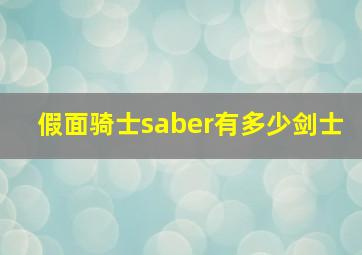 假面骑士saber有多少剑士